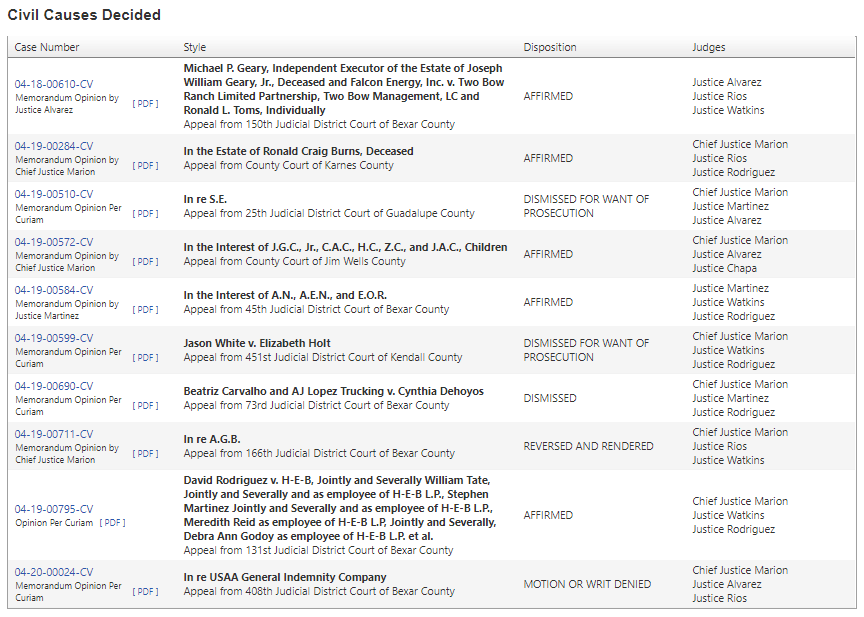 Civil Causes Decided

| Case Number | Style | Disposition | Judges |
|---|---|---|---|
| 04-18-00610-CV Memorandum Opinion by Justice Alvarez [ PDF ] | Michael P. Geary, Independent Executor of the Estate of Joseph William Geary, Jr., Deceased and Falcon Energy, Inc. v. Two Bow Ranch Limited Partnership, Two Bow Management, LC and Ronald L. Toms, Individually Appeal from 150th Judicial District Court of Bexar County | AFFIRMED | Justice Alvarez Justice Rios Justice Watkins |
| 04-19-00284-CV Memorandum Opinion by Chief Justice Marion [ PDF ] | In the Estate of Ronald Craig Burns, Deceased Appeal from County Court of Karnes County | AFFIRMED | Chief Justice Marion Justice Rios Justice Rodriguez |
| 04-19-00510-CV Memorandum Opinion Per Curiam [ PDF ] | In re S.E. Appeal from 25th Judicial District Court of Guadalupe County | DISMISSED FOR WANT OF PROSECUTION | Chief Justice Marion Justice Martinez Justice Alvarez |
| 04-19-00572-CV Memorandum Opinion by Chief Justice Marion [ PDF ] | In the Interest of J.G.C., Jr., C.A.C., H.C., Z.C., and J.A.C., Children Appeal from County Court of Jim Wells County | AFFIRMED | Chief Justice Marion Justice Alvarez Justice Chapa |
| 04-19-00584-CV Memorandum Opinion by Justice Martinez [ PDF ] | In the Interest of A.N., A.E.N., and E.O.R. Appeal from 45th Judicial District Court of Bexar County | AFFIRMED | Justice Martinez Justice Watkins Justice Rodriguez |
| 04-19-00599-CV Memorandum Opinion Per Curiam [ PDF ] | Jason White v. Elizabeth Holt Appeal from 451st Judicial District Court of Kendall County | DISMISSED FOR WANT OF PROSECUTION | Chief Justice Marion Justice Watkins Justice Rodriguez |
| 04-19-00690-CV Memorandum Opinion Per Curiam [ PDF ] | Beatriz Carvalho and AJ Lopez Trucking v. Cynthia Dehoyos Appeal from 73rd Judicial District Court of Bexar County | DISMISSED | Chief Justice Marion Justice Martinez Justice Rodriguez |
| 04-19-00711-CV Memorandum Opinion by Chief Justice Marion [ PDF ] | In re A.G.B. Appeal from 166th Judicial District Court of Bexar County | REVERSED AND RENDERED | Chief Justice Marion Justice Rios Justice Watkins |
| 04-19-00795-CV Opinion Per Curiam [ PDF ] | David Rodriguez v. H-E-B, Jointly and Severally William Tate, Jointly and Severally and as employee of H-E-B L.P., Stephen Martinez Jointly and Severally and as employee of H-E-B L.P., Meredith Reid as employee of H-E-B L.P, Jointly and Severally, Debra Ann Godoy as employee of H-E-B L.P. et al. Appeal from 131st Judicial District Court of Bexar County | AFFIRMED | Chief Justice Marion Justice Watkins Justice Rodriguez |
| 04-20-00024-CV Memorandum Opinion Per Curiam [ PDF ] | In re USAA General Indemnity Company Appeal from 408th Judicial District Court of Bexar County | MOTION OR WRIT DENIED | Chief Justice Marion Justice Alvarez Justice Rios |